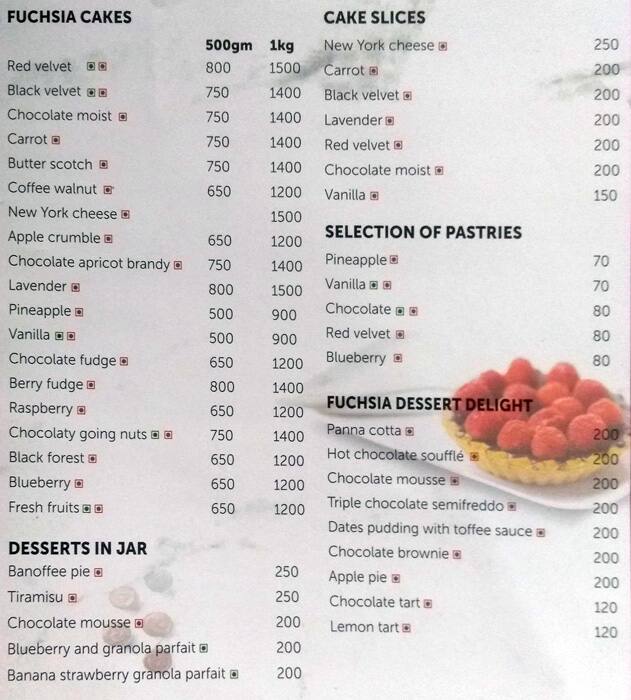 FUCHSIA CAKES

| | 500gm | 1kg |
|---|---|---|
| Red velvet | 800 | 1500 |
| Black velvet | 750 | 1400 |
| Chocolate moist | 750 | 1400 |
| Carrot | 750 | 1400 |
| Butter scotch | 750 | 1400 |
| Coffee walnut | 650 | 1200 |
| New York cheese | | 1500 |
| Apple crumble | 650 | 1200 |
| Chocolate apricot brandy | 750 | 1400 |
| Lavender | 800 | 1500 |
| Pineapple | 500 | 900 |
| Vanilla | 500 | 900 |
| Chocolate fudge | 650 | 1200 |
| Berry fudge | 800 | 1400 |
| Raspberry | 650 | 1200 |
| Chocolaty going nuts | 750 | 1400 |
| Black forest | 650 | 1200 |
| Blueberry | 650 | 1200 |
| Fresh fruits | 650 | 1200 |

DESSERTS IN JAR

| | |
|---|---|
| Banoffee pie | 250 |
| Tiramisu | 250 |
| Chocolate mousse | 200 |
| Blueberry and granola parfait | 200 |
| Banana strawberry granola parfait | 200 |

CAKE SLICES

| | |
|---|---|
| New York cheese | 250 |
| Carrot | 200 |
| Black velvet | 200 |
| Lavender | 200 |
| Red velvet | 200 |
| Chocolate moist | 200 |
| Vanilla | 150 |

SELECTION OF PASTRIES

| | |
|---|---|
| Pineapple | 70 |
| Vanilla | 70 |
| Chocolate | 80 |
| Red velvet | 80 |
| Blueberry | 80 |

FUCHSIA DESSERT DELIGHT

| | |
|---|---|
| Panna cotta | 200 |
| Hot chocolate soufflé | 200 |
| Chocolate mousse | 200 |
| Triple chocolate semifreddo | 200 |
| Dates pudding with toffee sauce | 200 |
| Chocolate brownie | 200 |
| Apple pie | 200 |
| Chocolate tart | 120 |
| Lemon tart | 120 |